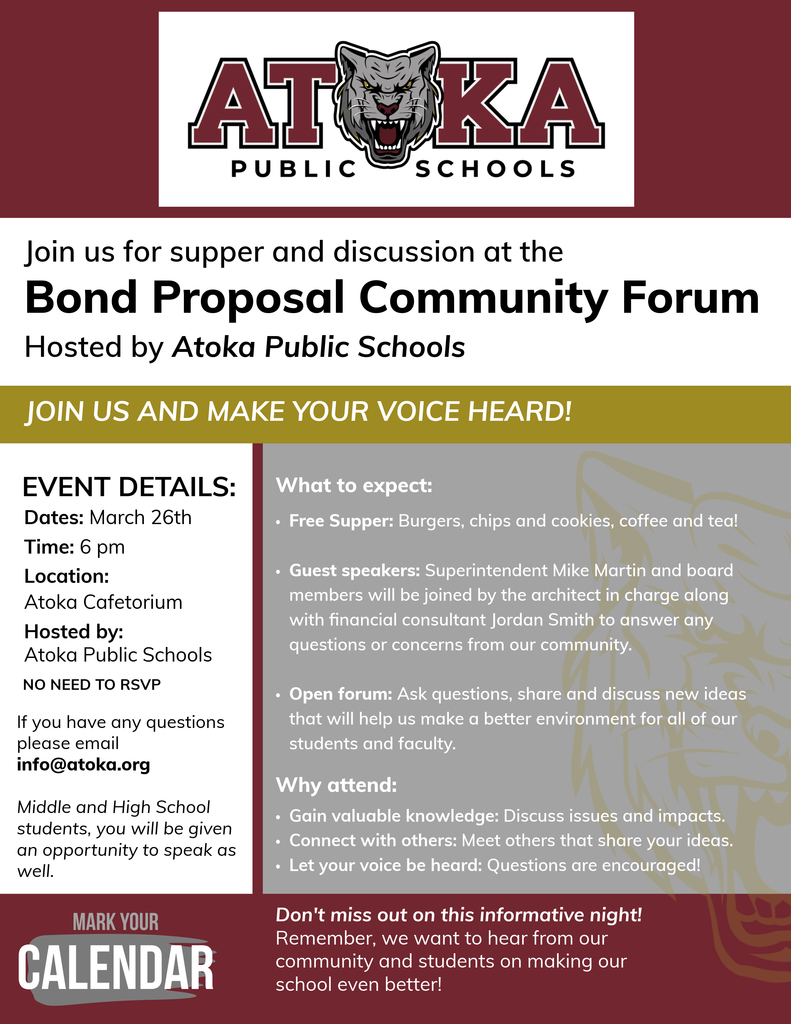 ATOKA
PUBLIC SCHOOLS

Join us for supper and discussion at the
Bond Proposal Community Forum
Hosted by Atoka Public Schools

JOIN US AND MAKE YOUR VOICE HEARD!

EVENT DETAILS:
Dates: March 26th
Time: 6 pm
Location:
Atoka Cafetorium
Hosted by:
Atoka Public Schools
NO NEED TO RSVP

If you have any questions please email info@atoka.org

Middle and High School students, you will be given an opportunity to speak as well.

What to expect:
• Free Supper: Burgers, chips and cookies, coffee and tea!

• Guest speakers: Superintendent Mike Martin and board members will be joined by the architect in charge along with financial consultant Jordan Smith to answer any questions or concerns from our community.

• Open forum: Ask questions, share and discuss new ideas that will help us make a better environment for all of our students and faculty.

Why attend:
• Gain valuable knowledge: Discuss issues and impacts.
• Connect with others: Meet others that share your ideas.
• Let your voice be heard: Questions are encouraged!

MARK YOUR
CALENDAR

Don't miss out on this informative night!
Remember, we want to hear from our community and students on making our school even better!